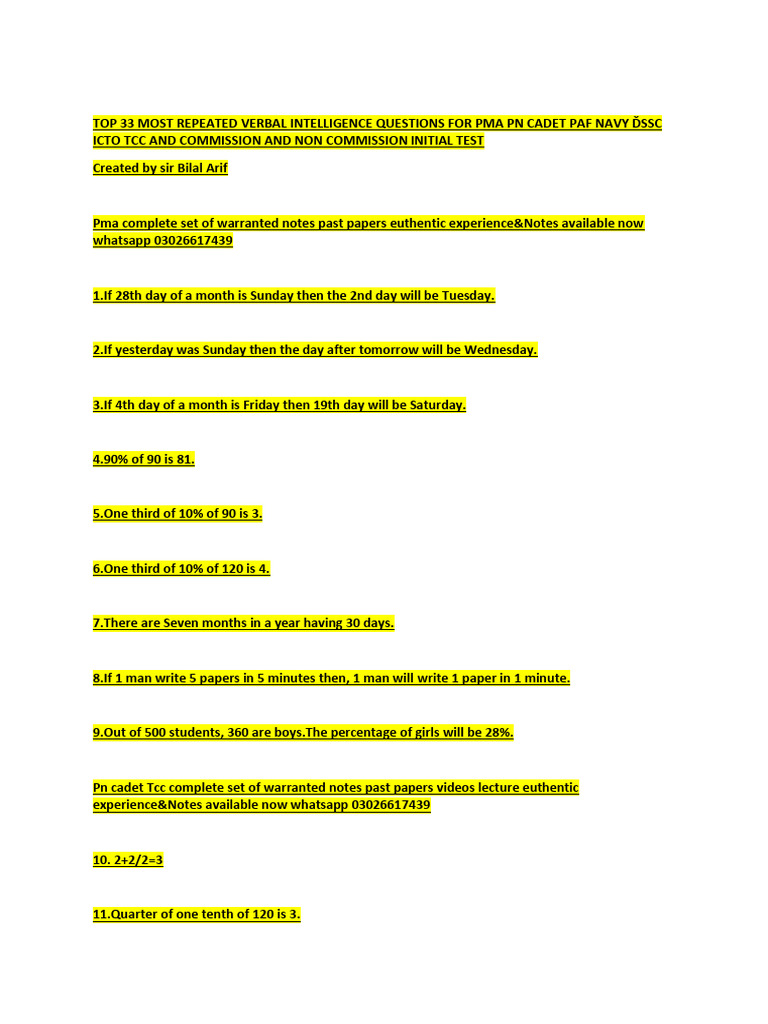 TOP 33 MOST REPEATED VERBAL INTELLIGENCE QUESTIONS FOR PMA PN CADET PAF NAVY ĎSSC ICTO TCC AND COMMISSION AND NON COMMISSION INITIAL TEST

Created by sir Bilal Arif

Pma complete set of warranted notes past papers euthentic experience&Notes available now whatsapp 03026617439

1.If 28th day of a month is Sunday then the 2nd day will be Tuesday.

2.If yesterday was Sunday then the day after tomorrow will be Wednesday.

3.If 4th day of a month is Friday then 19th day will be Saturday.

4.90% of 90 is 81.

5.One third of 10% of 90 is 3.

6.One third of 10% of 120 is 4.

7.There are Seven months in a year having 30 days.

8.If 1 man write 5 papers in 5 minutes then, 1 man will write 1 paper in 1 minute.

9.Out of 500 students, 360 are boys.The percentage of girls will be 28%.

Pn cadet Tcc complete set of warranted notes past papers videos lecture euthentic experience&Notes available now whatsapp 03026617439

10. 2+2/2=3

11.Quarter of one tenth of 120 is 3.